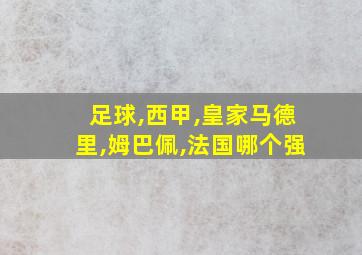 足球,西甲,皇家马德里,姆巴佩,法国哪个强